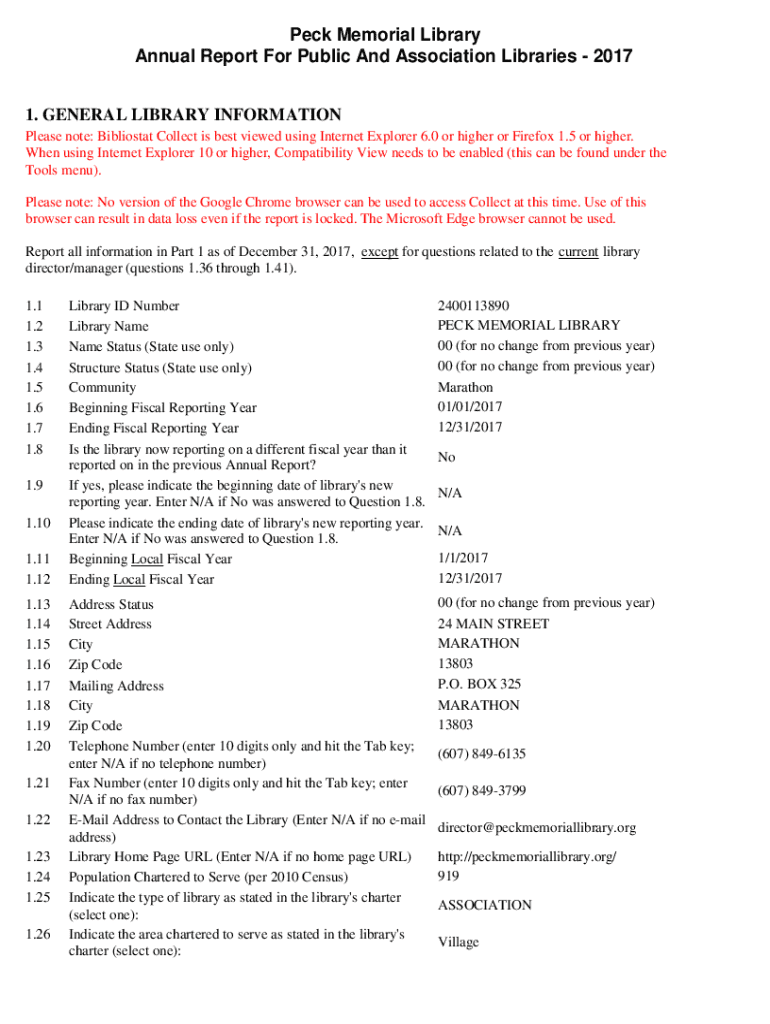 Peck Memorial Library
Annual Report For Public And Association Libraries - 2017

1. GENERAL LIBRARY INFORMATION

Please note: Bibliostat Collect is best viewed using Internet Explorer 6.0 or higher or Firefox 1.5 or higher. When using Internet Explorer 10 or higher, Compatibility View needs to be enabled (this can be found under the Tools menu).

Please note: No version of the Google Chrome browser can be used to access Collect at this time. Use of this browser can result in data loss even if the report is locked. The Microsoft Edge browser cannot be used.

Report all information in Part 1 as of December 31, 2017, except for questions related to the current library director/manager (questions 1.36 through 1.41).

| | | |
|---|---|---|
| 1.1 | Library ID Number | 2400113890 |
| 1.2 | Library Name | PECK MEMORIAL LIBRARY |
| 1.3 | Name Status (State use only) | 00 (for no change from previous year) |
| 1.4 | Structure Status (State use only) | 00 (for no change from previous year) |
| 1.5 | Community | Marathon |
| 1.6 | Beginning Fiscal Reporting Year | 01/01/2017 |
| 1.7 | Ending Fiscal Reporting Year | 12/31/2017 |
| 1.8 | Is the library now reporting on a different fiscal year than it reported on in the previous Annual Report? | No |
| 1.9 | If yes, please indicate the beginning date of library's new reporting year. Enter N/A if No was answered to Question 1.8. | N/A |
| 1.10 | Please indicate the ending date of library's new reporting year. Enter N/A if No was answered to Question 1.8. | N/A |
| 1.11 | Beginning Local Fiscal Year | 1/1/2017 |
| 1.12 | Ending Local Fiscal Year | 12/31/2017 |
| 1.13 | Address Status | 00 (for no change from previous year) |
| 1.14 | Street Address | 24 MAIN STREET |
| 1.15 | City | MARATHON |
| 1.16 | Zip Code | 13803 |
| 1.17 | Mailing Address | P.O. BOX 325 |
| 1.18 | City | MARATHON |
| 1.19 | Zip Code | 13803 |
| 1.20 | Telephone Number (enter 10 digits only and hit the Tab key; enter N/A if no telephone number) | (607) 849-6135 |
| 1.21 | Fax Number (enter 10 digits only and hit the Tab key; enter N/A if no fax number) | (607) 849-3799 |
| 1.22 | E-Mail Address to Contact the Library (Enter N/A if no e-mail address) | director@peckmemoriallibrary.org |
| 1.23 | Library Home Page URL (Enter N/A if no home page URL) | http://peckmemoriallibrary.org/ |
| 1.24 | Population Chartered to Serve (per 2010 Census) | 919 |
| 1.25 | Indicate the type of library as stated in the library's charter (select one): | ASSOCIATION |
| 1.26 | Indicate the area chartered to serve as stated in the library's charter (select one): | Village |